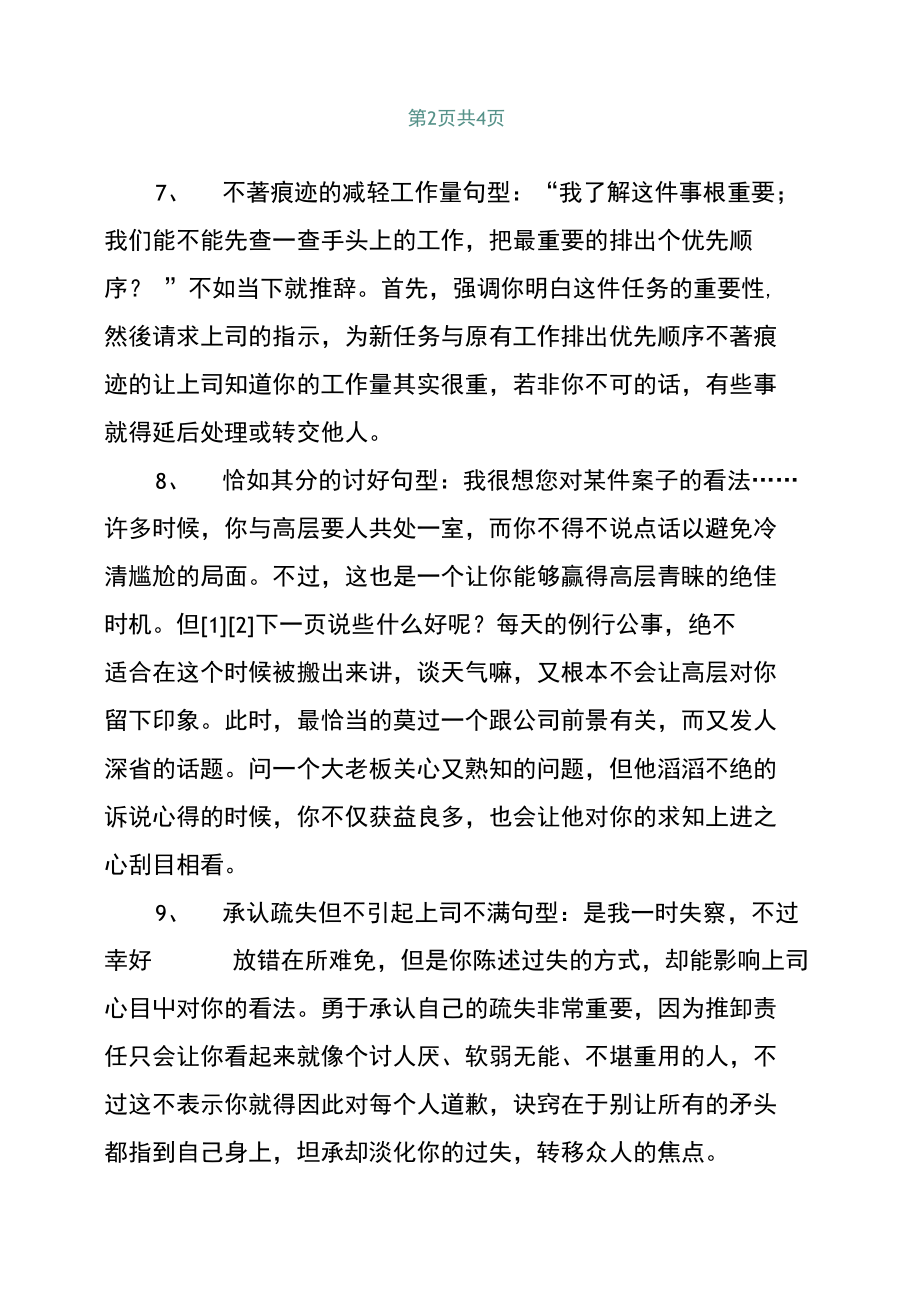 第2页共4页

7、　不著痕迹的减轻工作量句型：“我了解这件事根重要；我们能不能先查一查手头上的工作，把最重要的排出个优先顺序？　”不如当下就推辞。首先，强调你明白这件任务的重要性,然後请求上司的指示，为新任务与原有工作排出优先顺序不著痕迹的让上司知道你的工作量其实很重，若非你不可的话，有些事就得延后处理或转交他人。

8、　恰如其分的讨好句型：我很想您对某件案子的看法……许多时候，你与高层要人共处一室，而你不得不说点话以避免冷清尴尬的局面。不过，这也是一个让你能够赢得高层青睐的绝佳时机。但[1][2]下一页说些什么好呢？每天的例行公事，绝不适合在这个时候被搬出来讲，谈天气嘛，又根本不会让高层对你留下印象。此时，最恰当的莫过一个跟公司前景有关，而又发人深省的话题。问一个大老板关心又熟知的问题，但他滔滔不绝的诉说心得的时候，你不仅获益良多，也会让他对你的求知上进之心刮目相看。

9、　承认疏失但不引起上司不满句型：是我一时失察，不过幸好　　放错在所难免，但是你陈述过失的方式，却能影响上司心目中对你的看法。勇于承认自己的疏失非常重要，因为推卸责任只会让你看起来就像个讨人厌、软弱无能、不堪重用的人，不过这不表示你就得因此对每个人道歉，诀窍在于别让所有的矛头都指到自己身上，坦承却淡化你的过失，转移众人的焦点。